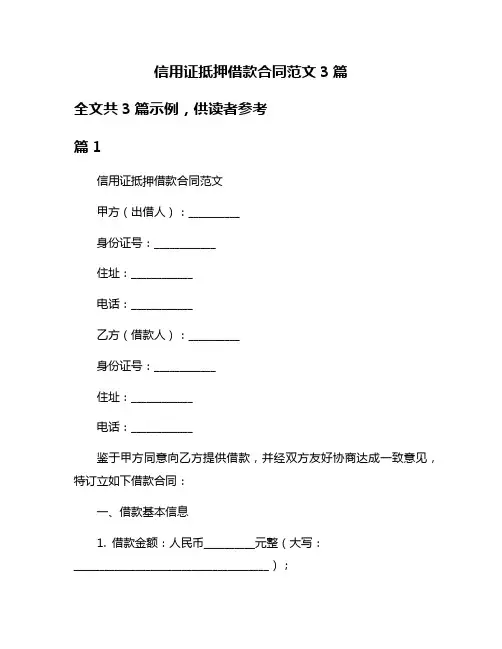 信用证抵押借款合同范文 3 篇

全文共 3 篇示例，供读者参考

篇 1

信用证抵押借款合同范文

甲方（出借人）：__________

身份证号：____________

住址：____________

电话：____________

乙方（借款人）：__________

身份证号：____________

住址：____________

电话：____________

鉴于甲方同意向乙方提供借款，并经双方友好协商达成一致意见，特订立如下借款合同：

一、借款基本信息

1. 借款金额：人民币__________元整（大写：______________________________________）；